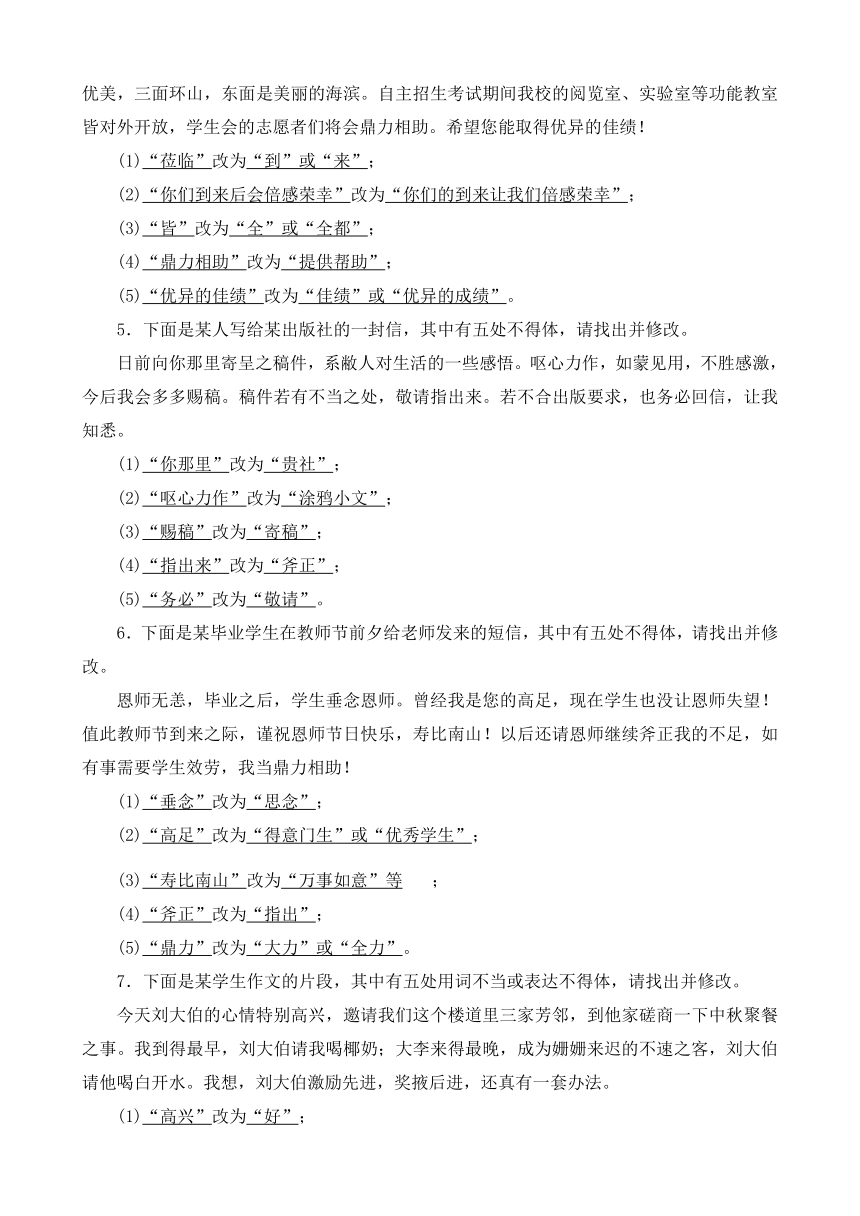 优美，三面环山，东面是美丽的海滨。自主招生考试期间我校的阅览室、实验室等功能教室皆对外开放，学生会的志愿者们将会鼎力相助。希望您能取得优异的佳绩！

(1)“莅临”改为“到”或“来”；

(2)“你们到来后会倍感荣幸”改为“你们的到来让我们倍感荣幸”；

(3)“皆”改为“全”或“全都”；

(4)“鼎力相助”改为“提供帮助”；

(5)“优异的佳绩”改为“佳绩”或“优异的成绩”。

5．下面是某人写给某出版社的一封信，其中有五处不得体，请找出并修改。

日前向你那里寄呈之稿件，系敝人对生活的一些感悟。呕心力作，如蒙见用，不胜感激，今后我会多多赐稿。稿件若有不当之处，敬请指出来。若不合出版要求，也务必回信，让我知悉。

(1)“你那里”改为“贵社”；

(2)“呕心力作”改为“涂鸦小文”；

(3)“赐稿”改为“寄稿”；

(4)“指出来”改为“斧正”；

(5)“务必”改为“敬请”。

6．下面是某毕业学生在教师节前夕给老师发来的短信，其中有五处不得体，请找出并修改。

恩师无恙，毕业之后，学生垂念恩师。曾经我是您的高足，现在学生也没让恩师失望！值此教师节到来之际，谨祝恩师节日快乐，寿比南山！以后还请恩师继续斧正我的不足，如有事需要学生效劳，我当鼎力相助！

(1)“垂念”改为“思念”；

(2)“高足”改为“得意门生”或“优秀学生”；

(3)“寿比南山”改为“万事如意”等 ；

(4)“斧正”改为“指出”；

(5)“鼎力”改为“大力”或“全力”。

7．下面是某学生作文的片段，其中有五处用词不当或表达不得体，请找出并修改。

今天刘大伯的心情特别高兴，邀请我们这个楼道里三家芳邻，到他家磋商一下中秋聚餐之事。我到得最早，刘大伯请我喝椰奶；大李来得最晚，成为姗姗来迟的不速之客，刘大伯请他喝白开水。我想，刘大伯激励先进，奖掖后进，还真有一套办法。

(1)“高兴”改为“好”；